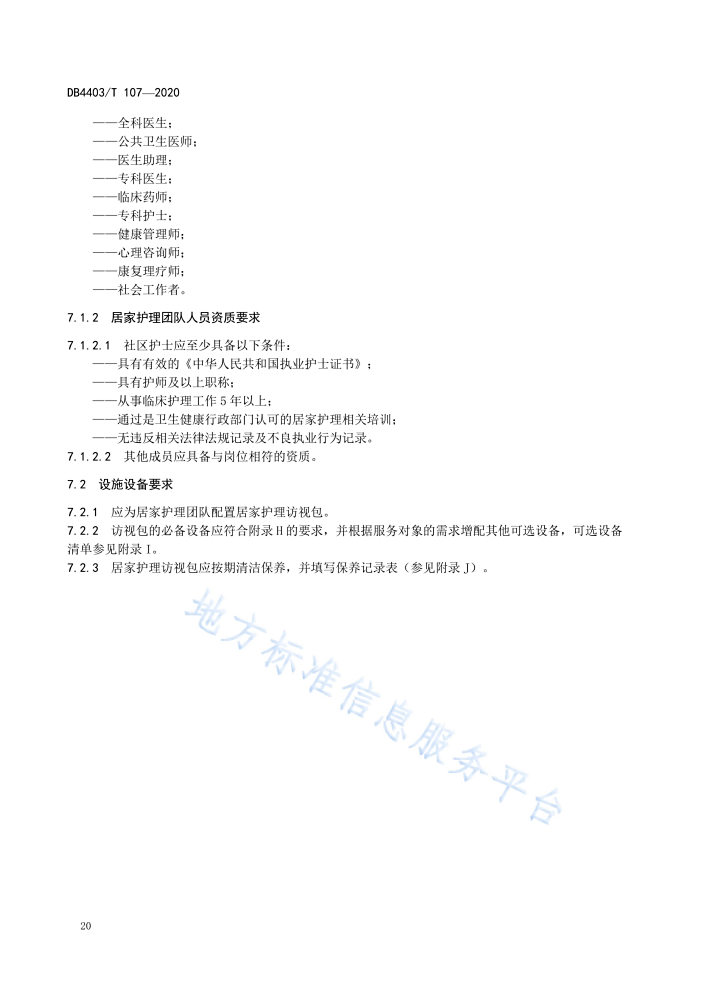 DB4403/T 107—2020

——全科医生；
——公共卫生医师；
——医生助理；
——专科医生；
——临床药师；
——专科护士；
——健康管理师；
——心理咨询师；
——康复理疗师；
——社会工作者。

7.1.2 居家护理团队人员资质要求

7.1.2.1 社区护士应至少具备以下条件：
——具有有效的《中华人民共和国执业护士证书》；
——具有护师及以上职称；
——从事临床护理工作5年以上；
——通过是卫生健康行政部门认可的居家护理相关培训；
——无违反相关法律法规记录及不良执业行为记录。
7.1.2.2 其他成员应具备与岗位相符的资质。

7.2 设施设备要求

7.2.1 应为居家护理团队配置居家护理访视包。
7.2.2 访视包的必备设备应符合附录H的要求，并根据服务对象的需求增配其他可选设备，可选设备清单参见附录I。
7.2.3 居家护理访视包应按期清洁保养，并填写保养记录表（参见附录J）。

地方标准信息服务平台

20